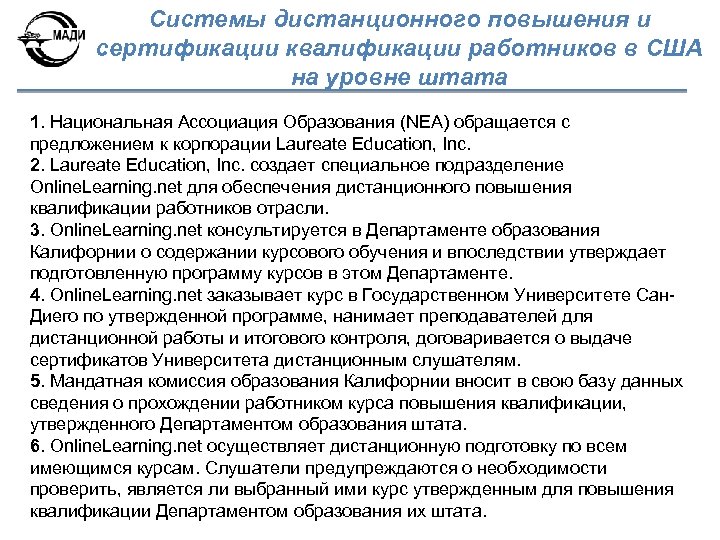 МАДИ

Системы дистанционного повышения и сертификации квалификации работников в США на уровне штата

1. Национальная Ассоциация Образования (NEA) обращается с предложением к корпорации Laureate Education, Inc.
2. Laureate Education, Inc. создает специальное подразделение OnlineLearning.net для обеспечения дистанционного повышения квалификации работников отрасли.
3. OnlineLearning.net консультируется в Департаменте образования Калифорнии о содержании курсового обучения и впоследствии утверждает подготовленную программу курсов в этом Департаменте.
4. OnlineLearning.net заказывает курс в Государственном Университете Сан-Диего по утвержденной программе, нанимает преподавателей для дистанционной работы и итогового контроля, договаривается о выдаче сертификатов Университета дистанционным слушателям.
5. Мандатная комиссия образования Калифорнии вносит в свою базу данных сведения о прохождении работником курса повышения квалификации, утвержденного Департаментом образования штата.
6. OnlineLearning.net осуществляет дистанционную подготовку по всем имеющимся курсам. Слушатели предупреждаются о необходимости проверить, является ли выбранный ими курс утвержденным для повышения квалификации Департаментом образования их штата.